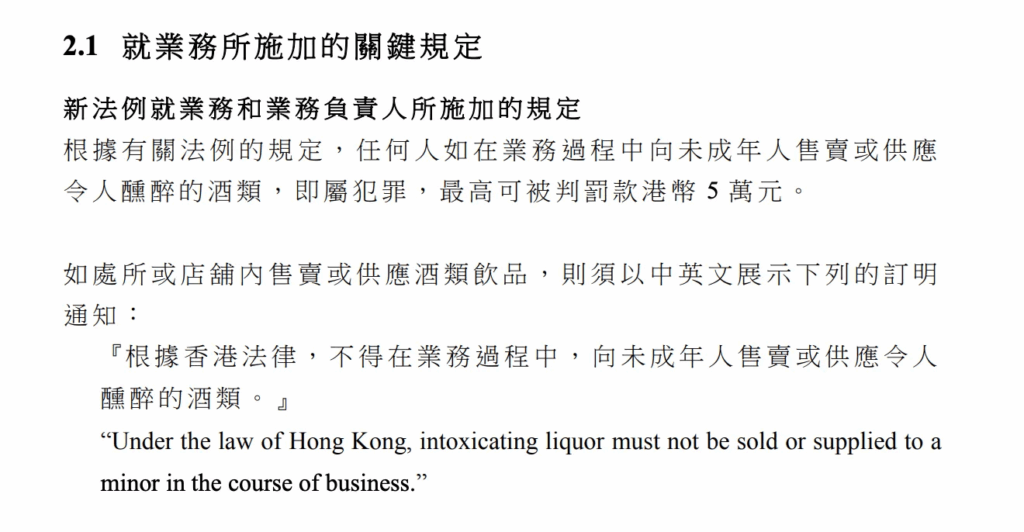 2.1 就業務所施加的關鍵規定

新法例就業務和業務負責人所施加的規定
根據有關法例的規定，任何人如在業務過程中向未成年人售賣或供應令人醺醉的酒類，即屬犯罪，最高可被判罰款港幣 5 萬元。

如處所或店舖內售賣或供應酒類飲品，則須以中英文展示下列的訂明通知：

『根據香港法律，不得在業務過程中，向未成年人售賣或供應令人醺醉的酒類。』
“Under the law of Hong Kong, intoxicating liquor must not be sold or supplied to a minor in the course of business.”